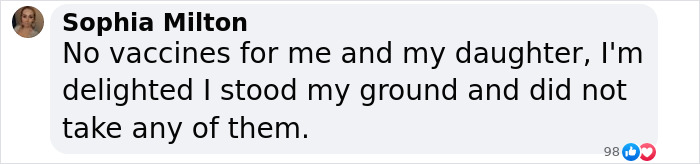 Sophia Milton
No vaccines for me and my daughter, I'm delighted I stood my ground and did not take any of them.

98